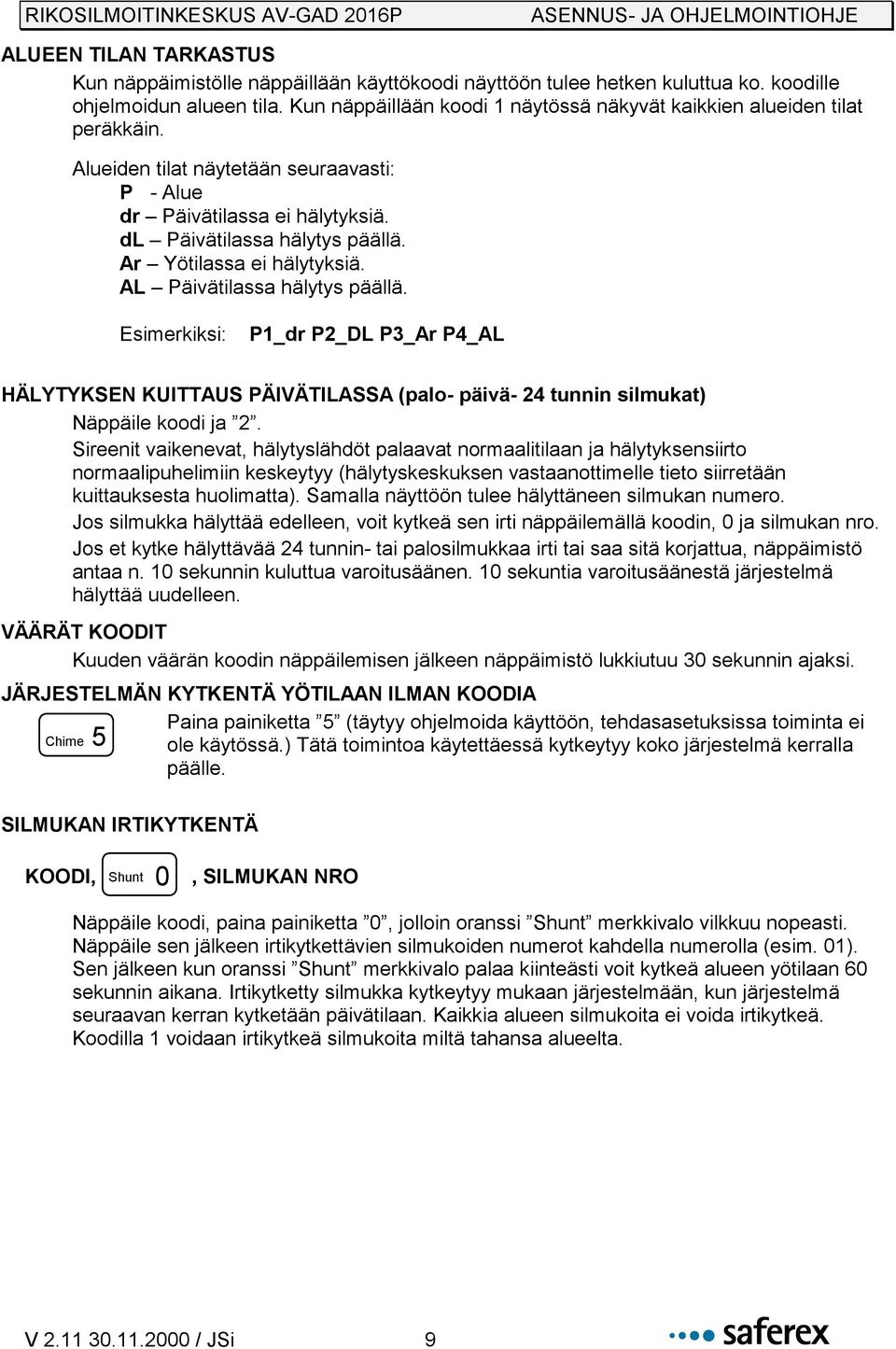 RIKOSILMOITINKESKUS AV-GAD 2016P ASENNUS- JA OHJELMOINTIOHJE

ALUEEN TILAN TARKASTUS

Kun näppäimistölle näppäillään käyttökoodi näyttöön tulee hetken kuluttua ko. koodille ohjelmoidun alueen tila. Kun näppäillään koodi 1 näytössä näkyvät kaikkien alueiden tilat peräkkäin.

Alueiden tilat näytetään seuraavasti:
P - Alue
dr – Päivätilassa ei hälytyksiä.
dL – Päivätilassa hälytys päällä.
Ar – Yötilassa ei hälytyksiä.
AL – Päivätilassa hälytys päällä.

Esimerkiksi: P1_dr P2_DL P3_Ar P4_AL

HÄLYTYKSEN KUITTAUS PÄIVÄTILASSA (palo- päivä- 24 tunnin silmukat)

Näppäile koodi ja ”2”.

Sireenit vaikenevat, hälytyslähdöt palaavat normaalitilaan ja hälytyksensiirto normaalipuhelimiin keskeytyy (hälytyskeskuksen vastaanottimelle tieto siirretään kuittauksesta huolimatta). Samalla näyttöön tulee hälyttäneen silmukan numero.

Jos silmukka hälyttää edelleen, voit kytkeä sen irti näppäilemällä koodin, 0 ja silmukan nro.

Jos et kytke hälyttävää 24 tunnin- tai palosilmukkaa irti tai saa sitä korjattua, näppäimistö antaa n. 10 sekunnin kuluttua varoitusäänen. 10 sekuntia varoitusäänestä järjestelmä hälyttää uudelleen.

VÄÄRÄT KOODIT

Kuuden väärän koodin näppäilemisen jälkeen näppäimistö lukkiutuu 30 sekunnin ajaksi.

JÄRJESTELMÄN KYTKENTÄ YÖTILAAN ILMAN KOODIA

Chime 5

Paina painiketta ”5” (täytyy ohjelmoida käyttöön, tehdasasetuksissa toiminta ei ole käytössä.) Tätä toimintoa käytettäessä kytkeytyy koko järjestelmä kerralla päälle.

SILMUKAN IRTIKYTKENTÄ

KOODI, Shunt 0 , SILMUKAN NRO

Näppäile koodi, paina painiketta ”0”, jolloin oranssi ”Shunt” merkkivalo vilkkuu nopeasti. Näppäile sen jälkeen irtikytkettävien silmukoiden numerot kahdella numerolla (esim. 01). Sen jälkeen kun oranssi ”Shunt” merkkivalo palaa kiinteästi voit kytkeä alueen yötilaan 60 sekunnin aikana. Irtikytketty silmukka kytkeytyy mukaan järjestelmään, kun järjestelmä seuraavan kerran kytketään päivätilaan. Kaikkia alueen silmukoita ei voida irtikytkeä. Koodilla 1 voidaan irtikytkeä silmukoita miltä tahansa alueelta.

V 2.11 30.11.2000 / JSi 9 saferex